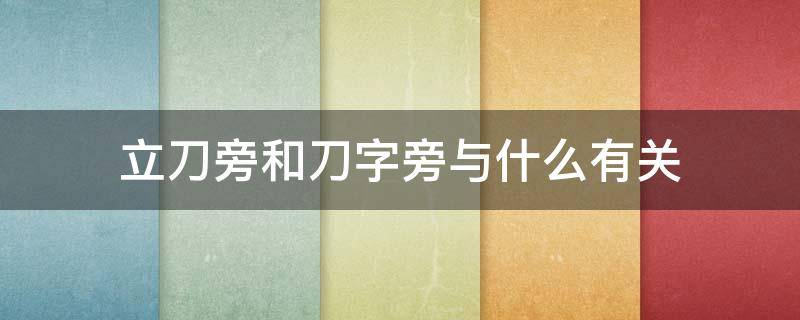 立刀旁和刀字旁与什么有关